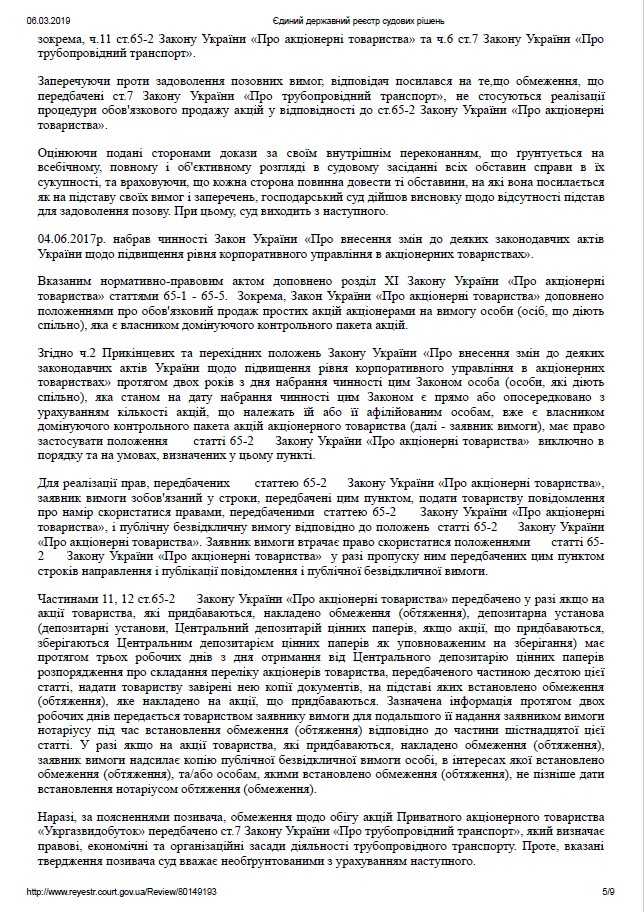 06.03.2019 Єдиний державний реєстр судових рішень

зокрема, ч.11 ст.65-2 Закону України «Про акціонерні товариства» та ч.6 ст.7 Закону України «Про трубопровідний транспорт».

Заперечуючи проти задоволення позовних вимог, відповідач посилався на те,що обмеження, що передбачені ст.7 Закону України «Про трубопровідний транспорт», не стосуються реалізації процедури обов'язкового продажу акцій у відповідності до ст.65-2 Закону України «Про акціонерні товариства».

Оцінюючи подані сторонами докази за своїм внутрішнім переконанням, що ґрунтується на всебічному, повному і об'єктивному розгляді в судовому засіданні всіх обставин справи в їх сукупності, та враховуючи, що кожна сторона повинна довести ті обставини, на які вона посилається як на підставу своїх вимог і заперечень, господарський суд дійшов висновку щодо відсутності підстав для задоволення позову. При цьому, суд виходить з наступного.

04.06.2017р. набрав чинності Закон України «Про внесення змін до деяких законодавчих актів України щодо підвищення рівня корпоративного управління в акціонерних товариствах».

Вказаним нормативно-правовим актом доповнено розділ XI Закону України «Про акціонерні товариства» статтями 65-1 - 65-5. Зокрема, Закон України «Про акціонерні товариства» доповнено положеннями про обов'язковий продаж простих акцій акціонерами на вимогу особи (осіб, що діють спільно), яка є власником домінуючого контрольного пакета акцій.

Згідно ч.2 Прикінцевих та перехідних положень Закону України «Про внесення змін до деяких законодавчих актів України щодо підвищення рівня корпоративного управління в акціонерних товариствах» протягом двох років з дня набрання чинності цим Законом особа (особи, які діють спільно), яка станом на дату набрання чинності цим Законом є прямо або опосередковано з урахуванням кількості акцій, що належать їй або її афілійованим особам, вже є власником домінуючого контрольного пакета акцій акціонерного товариства (далі - заявник вимоги), має право застосувати положення статті 65-2 Закону України «Про акціонерні товариства» виключно в порядку та на умовах, визначених у цьому пункті.

Для реалізації прав, передбачених статтею 65-2 Закону України «Про акціонерні товариства», заявник вимоги зобов'язаний у строки, передбачені цим пунктом, подати товариству повідомлення про намір скористатися правами, передбаченими статтею 65-2 Закону України «Про акціонерні товариства», і публічну безвідкличну вимогу відповідно до положень статті 65-2 Закону України «Про акціонерні товариства». Заявник вимоги втрачає право скористатися положеннями статті 65-2 Закону України «Про акціонерні товариства» у разі пропуску ним передбачених цим пунктом строків направлення і публікації повідомлення і публічної безвідкличної вимоги.

Частинами 11, 12 ст.65-2 Закону України «Про акціонерні товариства» передбачено у разі якщо на акції товариства, які придбаваються, накладено обмеження (обтяження), депозитарна установа (депозитарні установи, Центральний депозитарій цінних паперів, якщо акції, що придбаваються, зберігаються Центральним депозитарієм цінних паперів як уповноваженим на зберігання) має протягом трьох робочих днів з дня отримання від Центрального депозитарію цінних паперів розпорядження про складання переліку акціонерів товариства, передбаченого частиною десятою цієї статті, надати товариству завірені нею копії документів, на підставі яких встановлено обмеження (обтяження), яке накладено на акції, що придбаваються. Зазначена інформація протягом двох робочих днів передається товариством заявнику вимоги для подальшого її надання заявником вимоги нотаріусу під час встановлення обмеження (обтяження) відповідно до частини шістнадцятої цієї статті. У разі якщо на акції товариства, які придбаваються, накладено обмеження (обтяження), заявник вимоги надсилає копію публічної безвідкличної вимоги особі, в інтересах якої встановлено обмеження (обтяження), та/або особам, якими встановлено обмеження (обтяження), не пізніше дати встановлення нотаріусом обтяження (обмеження).

Наразі, за поясненнями позивача, обмеження щодо обігу акцій Приватного акціонерного товариства «Укргазвидобуток» передбачено ст.7 Закону України «Про трубопровідний транспорт», який визначає правові, економічні та організаційні засади діяльності трубопровідного транспорту. Проте, вказані твердження позивача суд вважає необґрунтованими з урахуванням наступного.

http://www.reyestr.court.gov.ua/Review/80149193 5/9